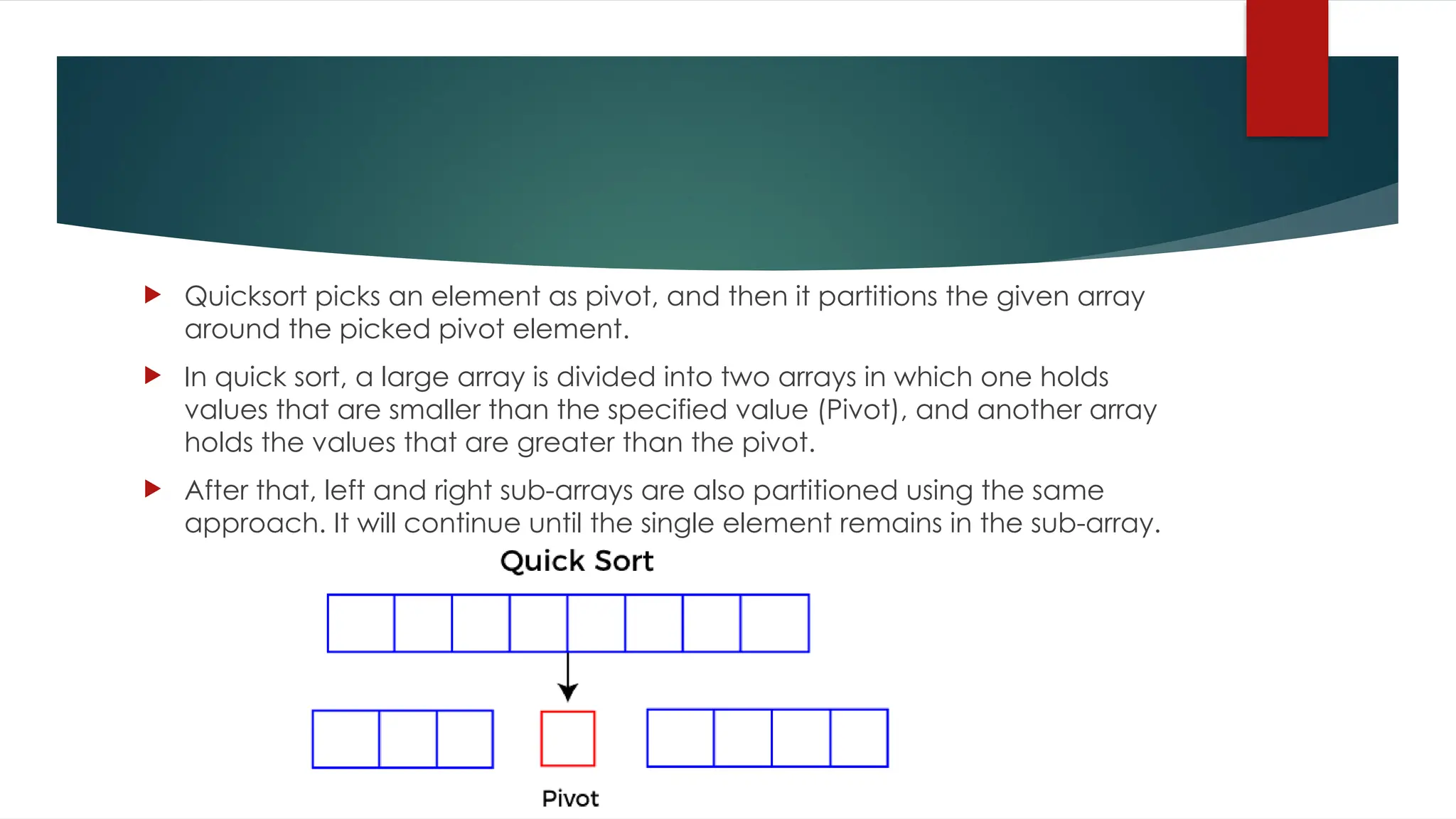 Quicksort picks an element as pivot, and then it partitions the given array around the picked pivot element.

In quick sort, a large array is divided into two arrays in which one holds values that are smaller than the specified value (Pivot), and another array holds the values that are greater than the pivot.

After that, left and right sub-arrays are also partitioned using the same approach. It will continue until the single element remains in the sub-array.

Quick Sort

Pivot